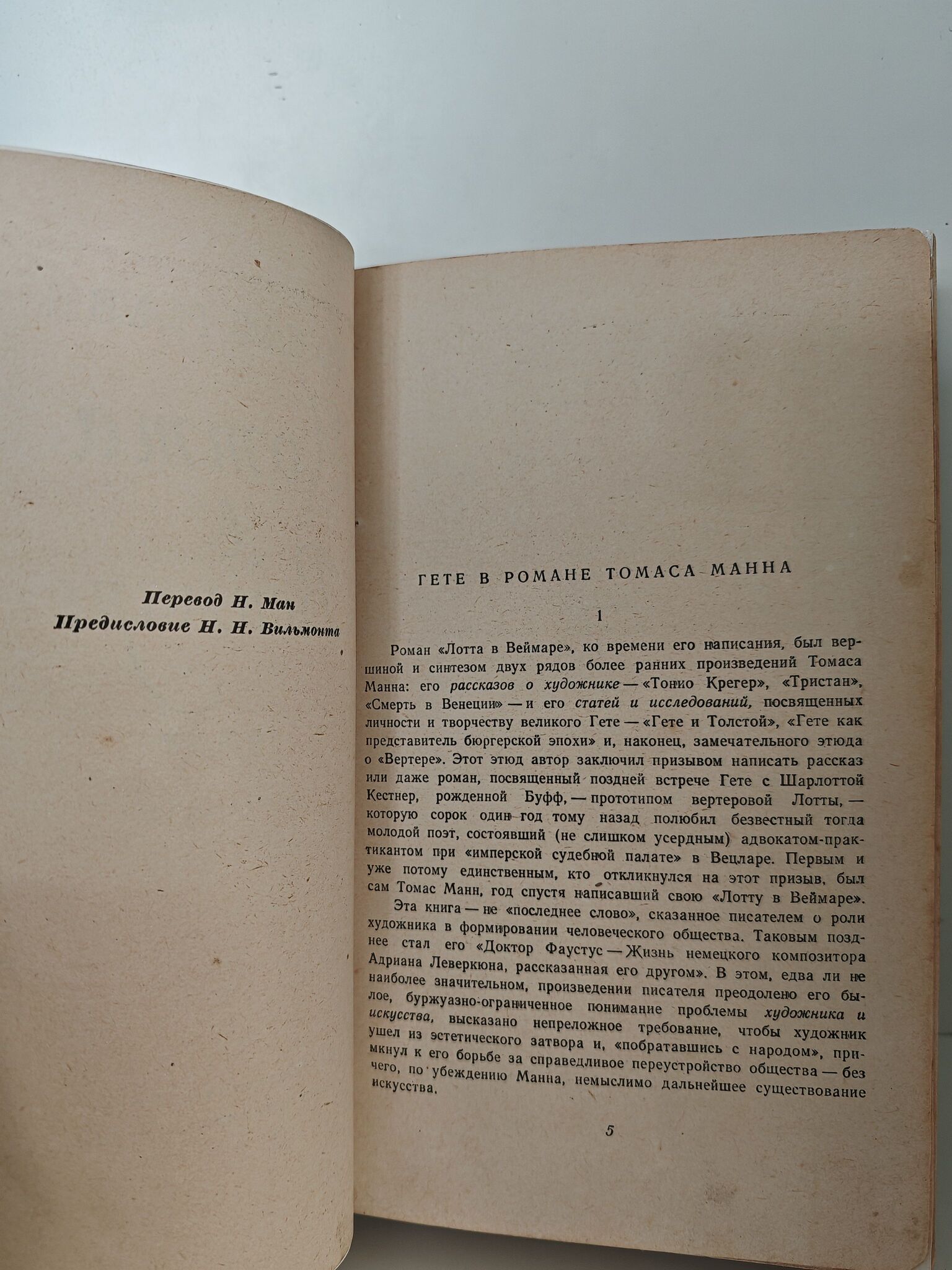 Перевод Н. Ман
Предисловие Н. Н. Вильмонта

ГЕТЕ В РОМАНЕ ТОМАСА МАННА

1

Роман «Лотта в Веймаре», ко времени его написания, был вершиной и синтезом двух рядов более ранних произведений Томаса Манна: его рассказов о художнике — «Тонио Крегер», «Тристан», «Смерть в Венеции» — и его статей и исследований, посвященных личности и творчеству великого Гете — «Гете и Толстой», «Гете как представитель бюргерской эпохи» и, наконец, замечательного этюда о «Вертере». Этот этюд автор заключил призывом написать рассказ или даже роман, посвященный поздней встрече Гете с Шарлоттой Кестнер, рожденной Буфф, — прототипом вертеровой Лотты, — которую сорок один год тому назад полюбил безвестный тогда молодой поэт, состоявший (не слишком усердным) адвокатом-практикантом при «имперской судебной палате» в Вецларе. Первым и уже потому единственным, кто откликнулся на этот призыв, был сам Томас Манн, год спустя написавший свою «Лотту в Веймаре».

Эта книга — не «последнее слово», сказанное писателем о роли художника в формировании человеческого общества. Таковым позднее стал его «Доктор Фаустус — Жизнь немецкого композитора Адриана Леверкюна, рассказанная его другом». В этом, едва ли не наиболее значительном, произведении писателя преодолено его былое, буржуазно-ограниченное понимание проблемы художника и искусства, высказано непреложное требование, чтобы художник ушел из эстетического затвора и, «побратавшись с народом», примкнул к его борьбе за справедливое переустройство общества — без чего, по убеждению Манна, немыслимо дальнейшее существование искусства.

5